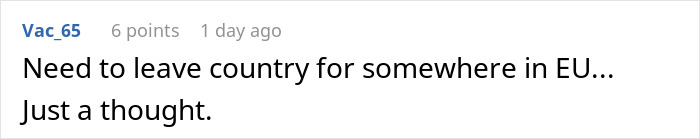 Vac_65 6 points 1 day ago

Need to leave country for somewhere in EU... Just a thought.